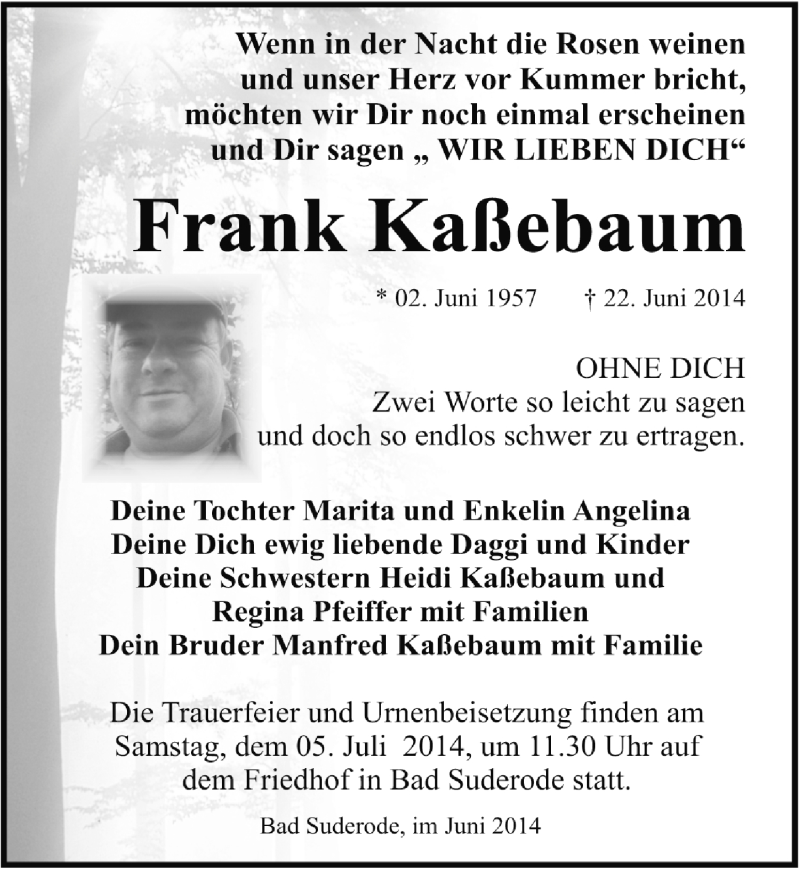 Wenn in der Nacht die Rosen weinen
und unser Herz vor Kummer bricht,
möchten wir Dir noch einmal erscheinen
und Dir sagen „ WIR LIEBEN DICH“

Frank Kaßebaum

* 02. Juni 1957 † 22. Juni 2014

OHNE DICH
Zwei Worte so leicht zu sagen
und doch so endlos schwer zu ertragen.

Deine Tochter Marita und Enkelin Angelina
Deine Dich ewig liebende Daggi und Kinder
Deine Schwestern Heidi Kaßebaum und
Regina Pfeiffer mit Familien
Dein Bruder Manfred Kaßebaum mit Familie

Die Trauerfeier und Urnenbeisetzung finden am Samstag, dem 05. Juli 2014, um 11.30 Uhr auf dem Friedhof in Bad Suderode statt.

Bad Suderode, im Juni 2014